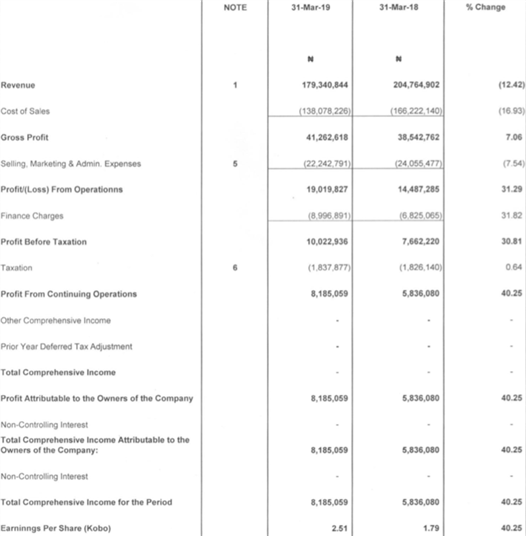 |  | NOTE | 31-Mar-19 | 31-Mar-18 | % Change |
|---|---|---|---|---|
|  |  | ₦ | ₦ |  |
| Revenue | 1 | 179,340,844 | 204,764,902 | (12.42) |
| Cost of Sales |  | (138,078,226) | (166,222,140) | (16.93) |
| Gross Profit |  | 41,262,618 | 38,542,762 | 7.06 |
| Selling, Marketing & Admin. Expenses | 5 | (22,242,791) | (24,055,477) | (7.54) |
| Profit/(Loss) From Operationns |  | 19,019,827 | 14,487,285 | 31.29 |
| Finance Charges |  | (8,996,891) | (6,825,065) | 31.82 |
| Profit Before Taxation |  | 10,022,936 | 7,662,220 | 30.81 |
| Taxation | 6 | (1,837,877) | (1,826,140) | 0.64 |
| Profit From Continuing Operations |  | 8,185,059 | 5,836,080 | 40.25 |
| Other Comprehensive Income |  | - | - | - |
| Prior Year Deferred Tax Adjustment |  | - | - | - |
| Total Comprehensive Income |  | - | - | - |
| Profit Attributable to the Owners of the Company |  | 8,185,059 | 5,836,080 | 40.25 |
| Non-Controlling Interest |  | - | - | - |
| Total Comprehensive Income Attributable to the Owners of the Company: |  | 8,185,059 | 5,836,080 | 40.25 |
| Non-Controlling Interest |  | - | - | - |
| Total Comprehensive Income for the Period |  | 8,185,059 | 5,836,080 | 40.25 |
| Earninngs Per Share (Kobo) |  | 2.51 | 1.79 | 40.25 |